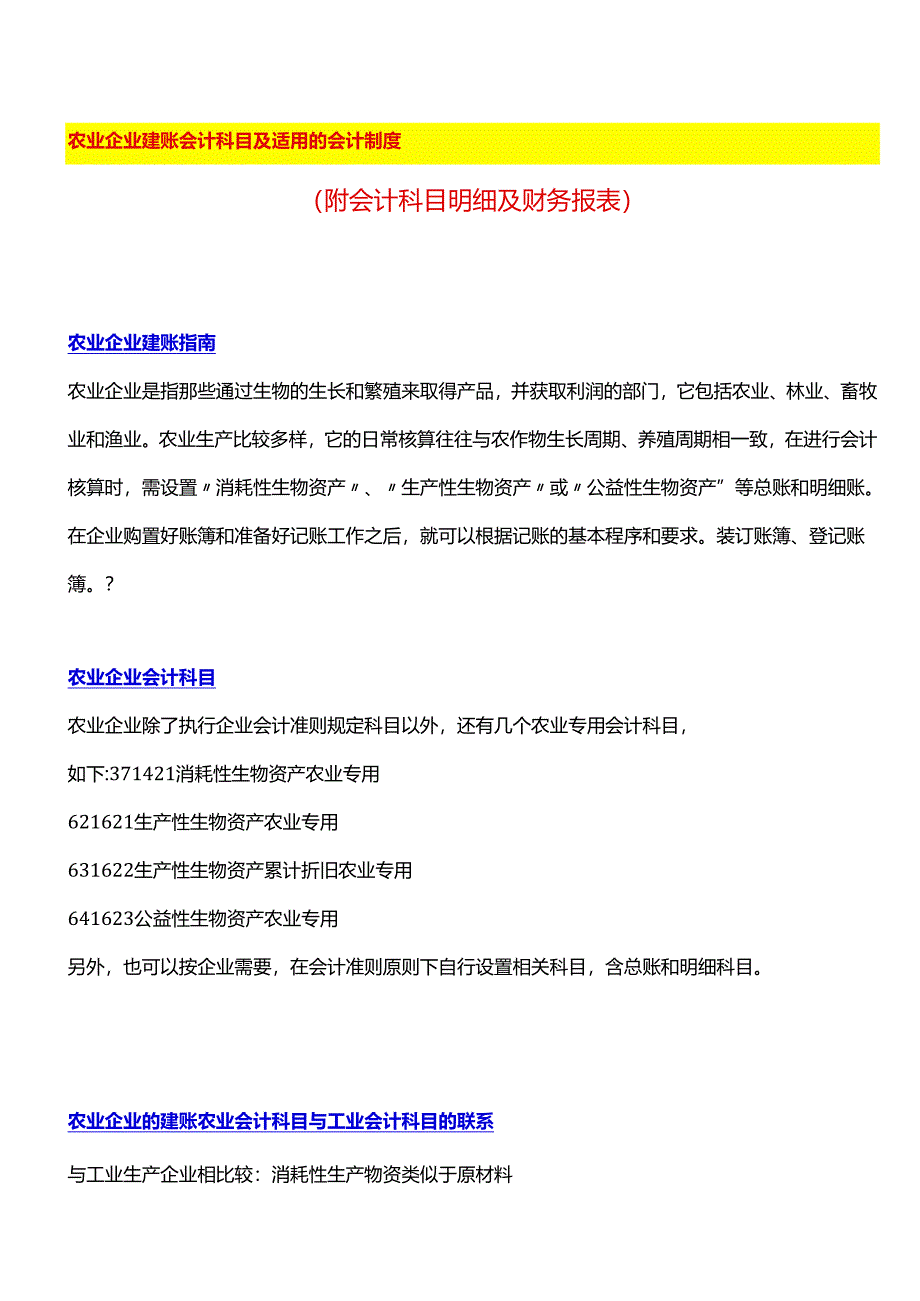 农业企业建账会计科目及适用的会计制度

(附会计科目明细及财务报表)

农业企业建账指南

农业企业是指那些通过生物的生长和繁殖来取得产品，并获取利润的部门，它包括农业、林业、畜牧业和渔业。农业生产比较多样，它的日常核算往往与农作物生长周期、养殖周期相一致，在进行会计核算时，需设置〃消耗性生物资产〃、〃生产性生物资产〃或〃公益性生物资产”等总账和明细账。在企业购置好账簿和准备好记账工作之后，就可以根据记账的基本程序和要求。装订账簿、登记账簿。?

农业企业会计科目

农业企业除了执行企业会计准则规定科目以外，还有几个农业专用会计科目，

如下:371421消耗性生物资产农业专用

621621生产性生物资产农业专用

631622生产性生物资产累计折旧农业专用

641623公益性生物资产农业专用

另外，也可以按企业需要，在会计准则原则下自行设置相关科目，含总账和明细科目。

农业企业的建账农业会计科目与工业会计科目的联系

与工业生产企业相比较：消耗性生产物资类似于原材料